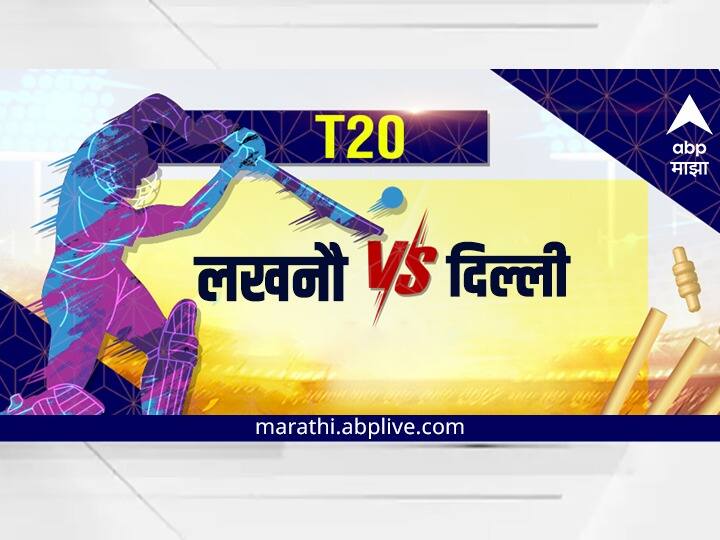 T20

abp
माझा

लखनौ VS दिल्ली

marathi.abplive.com